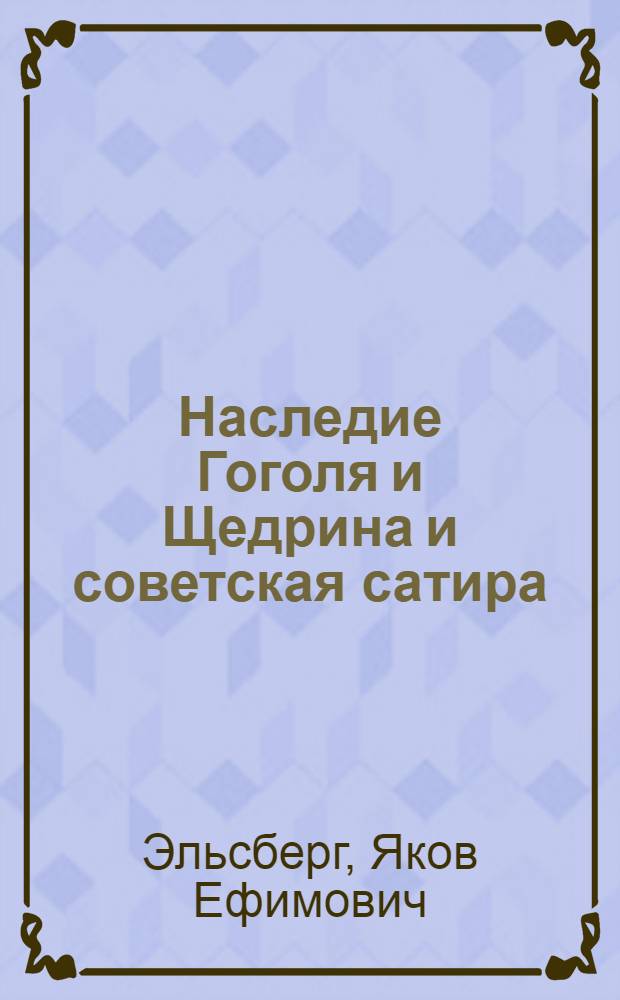 Наследие Гоголя и Щедрина и советская сатира

Эльсберг, Яков Ефимович